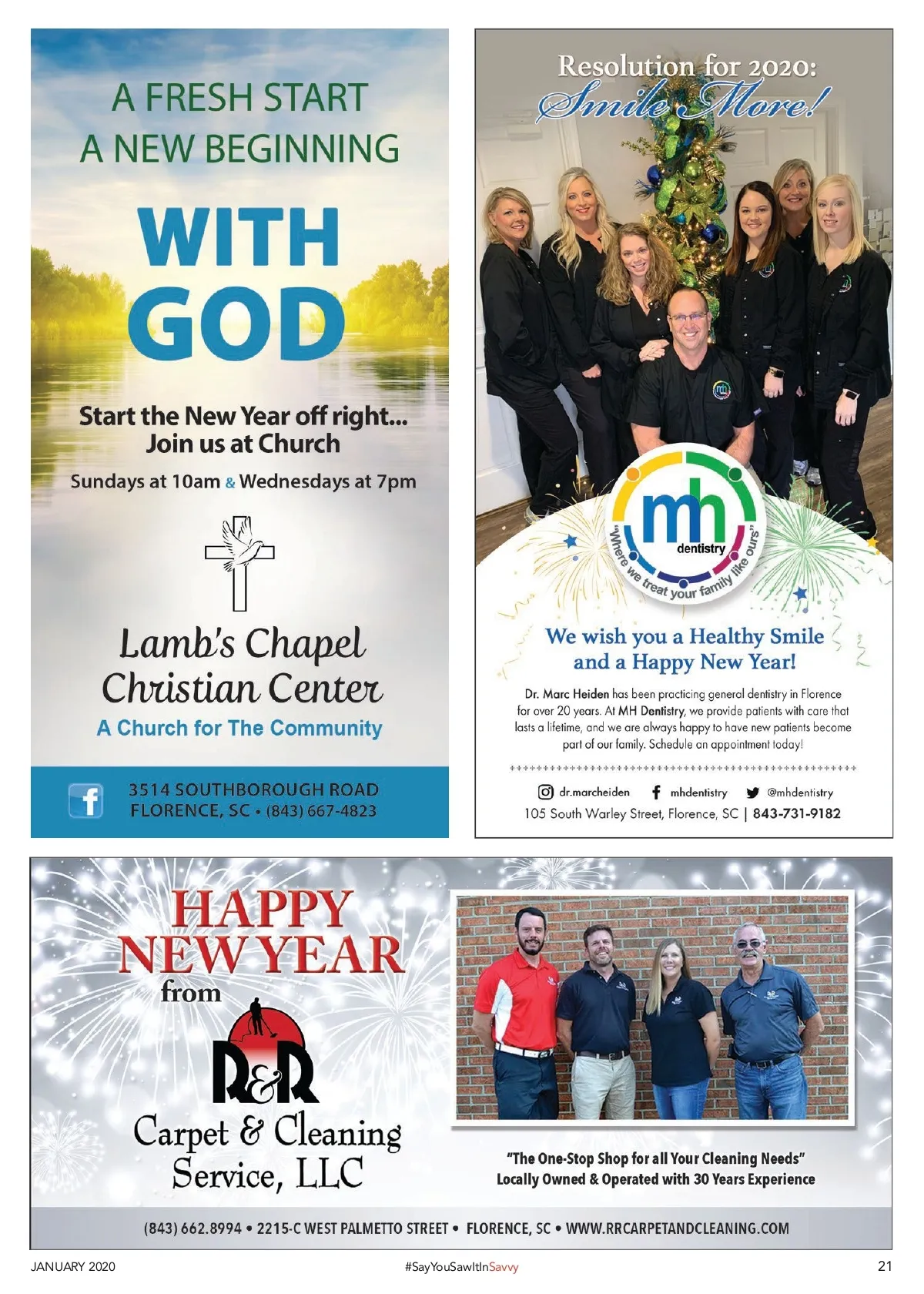 A FRESH START
A NEW BEGINNING

WITH
GOD

Start the New Year off right...
Join us at Church

Sundays at 10am & Wednesdays at 7pm

Lamb's Chapel
Christian Center

A Church for The Community

3514 SOUTHBOROUGH ROAD
FLORENCE, SC • (843) 667-4823

Resolution for 2020:
Smile More!

mh
dentistry
"Where we treat your family like ours"

We wish you a Healthy Smile and a Happy New Year!

Dr. Marc Heiden has been practicing general dentistry in Florence for over 20 years. At MH Dentistry, we provide patients with care that lasts a lifetime, and we are always happy to have new patients become part of our family. Schedule an appointment today!

dr.marcheiden
mhdentistry
@mhdentistry
105 South Warley Street, Florence, SC | 843-731-9182

HAPPY
NEW YEAR
from

R&R
Carpet & Cleaning
Service, LLC

"The One-Stop Shop for all Your Cleaning Needs"
Locally Owned & Operated with 30 Years Experience

(843) 662.8994 • 2215-C WEST PALMETTO STREET • FLORENCE, SC • WWW.RRCARPETANDCLEANING.COM

JANUARY 2020
#SayYouSawItInSavvy
21